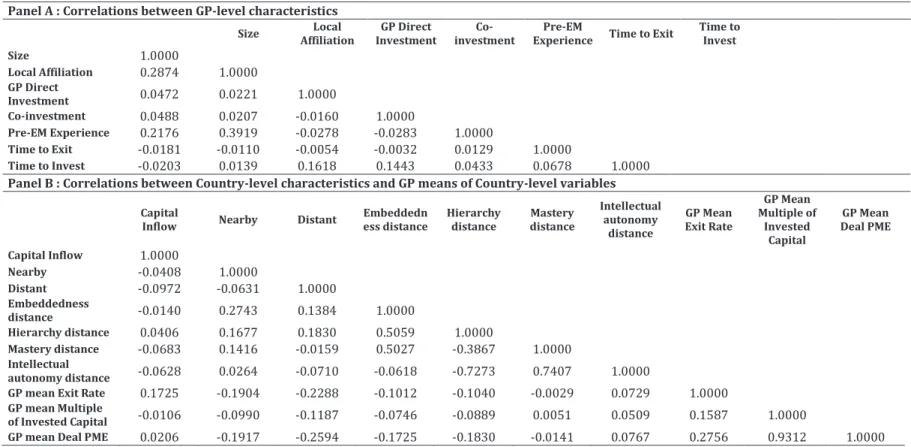 Panel A : Correlations between GP-level characteristics

|  | Size | Local Affiliation | GP Direct Investment | Co-investment | Pre-EM Experience | Time to Exit | Time to Invest |
|---|---|---|---|---|---|---|---|
| Size | 1.0000 |  |  |  |  |  |  |
| Local Affiliation | 0.2874 | 1.0000 |  |  |  |  |  |
| GP Direct Investment | 0.0472 | 0.0221 | 1.0000 |  |  |  |  |
| Co-investment | 0.0488 | 0.0207 | -0.0160 | 1.0000 |  |  |  |
| Pre-EM Experience | 0.2176 | 0.3919 | -0.0278 | -0.0283 | 1.0000 |  |  |
| Time to Exit | -0.0181 | -0.0110 | -0.0054 | -0.0032 | 0.0129 | 1.0000 |  |
| Time to Invest | -0.0203 | 0.0139 | 0.1618 | 0.1443 | 0.0433 | 0.0678 | 1.0000 |

Panel B : Correlations between Country-level characteristics and GP means of Country-level variables

|  | Capital Inflow | Nearby | Distant | Embeddedness distance | Hierarchy distance | Mastery distance | Intellectual autonomy distance | GP Mean Exit Rate | GP Mean Multiple of Invested Capital | GP Mean Deal PME |
|---|---|---|---|---|---|---|---|---|---|---|
| Capital Inflow | 1.0000 |  |  |  |  |  |  |  |  |  |
| Nearby | -0.0408 | 1.0000 |  |  |  |  |  |  |  |  |
| Distant | -0.0972 | -0.0631 | 1.0000 |  |  |  |  |  |  |  |
| Embeddedness distance | -0.0140 | 0.2743 | 0.1384 | 1.0000 |  |  |  |  |  |  |
| Hierarchy distance | 0.0406 | 0.1677 | 0.1830 | 0.5059 | 1.0000 |  |  |  |  |  |
| Mastery distance | -0.0683 | 0.1416 | -0.0159 | 0.5027 | -0.3867 | 1.0000 |  |  |  |  |
| Intellectual autonomy distance | -0.0628 | 0.0264 | -0.0710 | -0.0618 | -0.7273 | 0.7407 | 1.0000 |  |  |  |
| GP mean Exit Rate | 0.1725 | -0.1904 | -0.2288 | -0.1012 | -0.1040 | -0.0029 | 0.0729 | 1.0000 |  |  |
| GP mean Multiple of Invested Capital | -0.0106 | -0.0990 | -0.1187 | -0.0746 | -0.0889 | 0.0051 | 0.0509 | 0.1587 | 1.0000 |  |
| GP mean Deal PME | 0.0206 | -0.1917 | -0.2594 | -0.1725 | -0.1830 | -0.0141 | 0.0767 | 0.2756 | 0.9312 | 1.0000 |